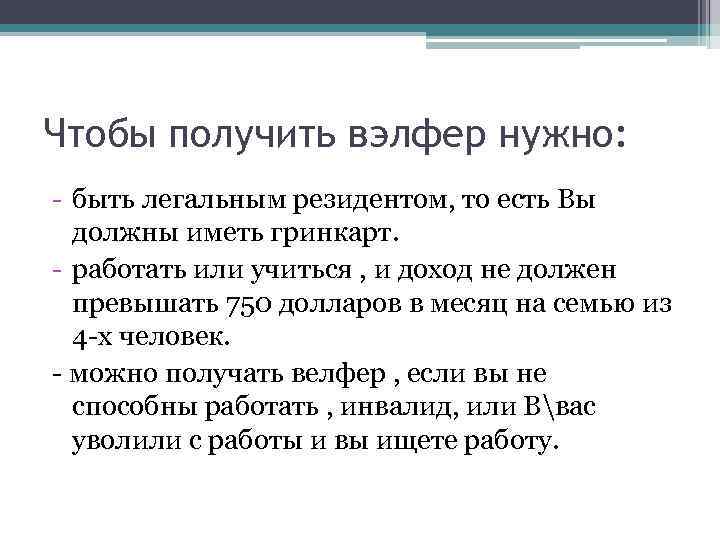 Чтобы получить вэлфер нужно:

- быть легальным резидентом, то есть Вы должны иметь гринкарт.

- работать или учиться , и доход не должен превышать 750 долларов в месяц на семью из 4-х человек.

- можно получать велфер , если вы не способны работать , инвалид, или В\вас уволили с работы и вы ищете работу.